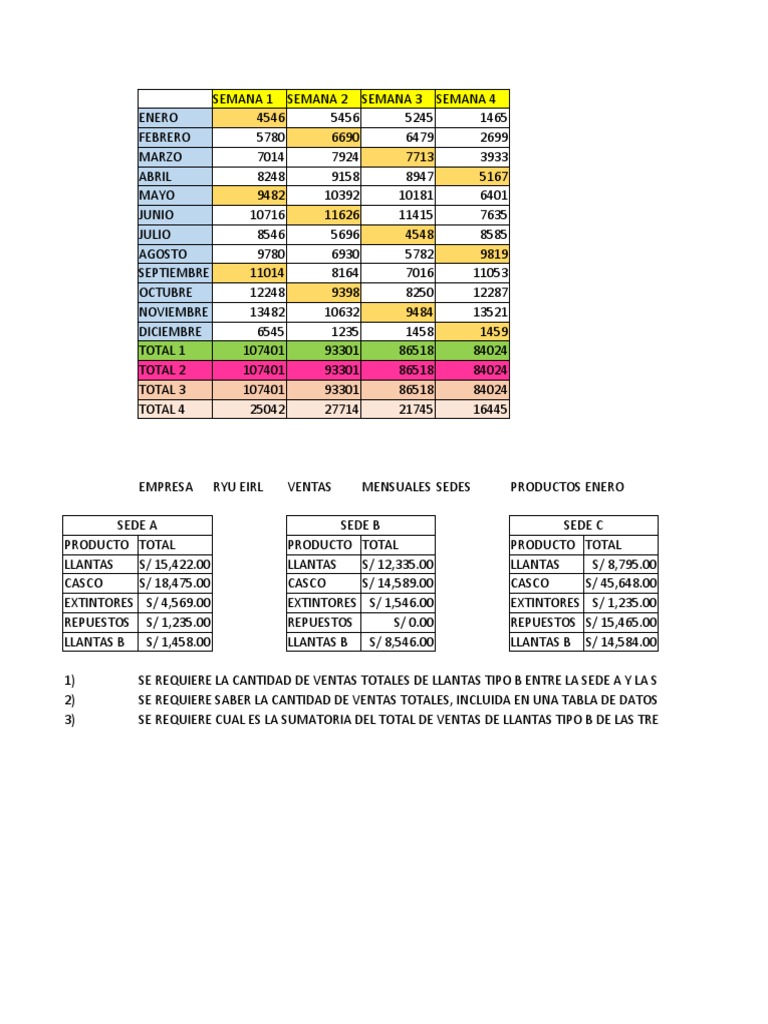 | | SEMANA 1 | SEMANA 2 | SEMANA 3 | SEMANA 4 |
|---|---|---|---|---|
| ENERO | 4546 | 5456 | 5245 | 1465 |
| FEBRERO | 5780 | 6690 | 6479 | 2699 |
| MARZO | 7014 | 7924 | 7713 | 3933 |
| ABRIL | 8248 | 9158 | 8947 | 5167 |
| MAYO | 9482 | 10392 | 10181 | 6401 |
| JUNIO | 10716 | 11626 | 11415 | 7635 |
| JULIO | 8546 | 5696 | 4548 | 8585 |
| AGOSTO | 9780 | 6930 | 5782 | 9819 |
| SEPTIEMBRE | 11014 | 8164 | 7016 | 11053 |
| OCTUBRE | 12248 | 9398 | 8250 | 12287 |
| NOVIEMBRE | 13482 | 10632 | 9484 | 13521 |
| DICIEMBRE | 6545 | 1235 | 1458 | 1459 |
| TOTAL 1 | 107401 | 93301 | 86518 | 84024 |
| TOTAL 2 | 107401 | 93301 | 86518 | 84024 |
| TOTAL 3 | 107401 | 93301 | 86518 | 84024 |
| TOTAL 4 | 25042 | 27714 | 21745 | 16445 |

EMPRESA RYU EIRL VENTAS MENSUALES SEDES PRODUCTOS ENERO

| SEDE A | |
|---|---|
| PRODUCTO | TOTAL |
| LLANTAS | S/ 15,422.00 |
| CASCO | S/ 18,475.00 |
| EXTINTORES | S/ 4,569.00 |
| REPUESTOS | S/ 1,235.00 |
| LLANTAS B | S/ 1,458.00 |

| SEDE B | |
|---|---|
| PRODUCTO | TOTAL |
| LLANTAS | S/ 12,335.00 |
| CASCO | S/ 14,589.00 |
| EXTINTORES | S/ 1,546.00 |
| REPUESTOS | S/ 0.00 |
| LLANTAS B | S/ 8,546.00 |

| SEDE C | |
|---|---|
| PRODUCTO | TOTAL |
| LLANTAS | S/ 8,795.00 |
| CASCO | S/ 45,648.00 |
| EXTINTORES | S/ 1,235.00 |
| REPUESTOS | S/ 15,465.00 |
| LLANTAS B | S/ 14,584.00 |

1) SE REQUIERE LA CANTIDAD DE VENTAS TOTALES DE LLANTAS TIPO B ENTRE LA SEDE A Y LA S
2) SE REQUIERE SABER LA CANTIDAD DE VENTAS TOTALES, INCLUIDA EN UNA TABLA DE DATOS
3) SE REQUIERE CUAL ES LA SUMATORIA DEL TOTAL DE VENTAS DE LLANTAS TIPO B DE LAS TRE